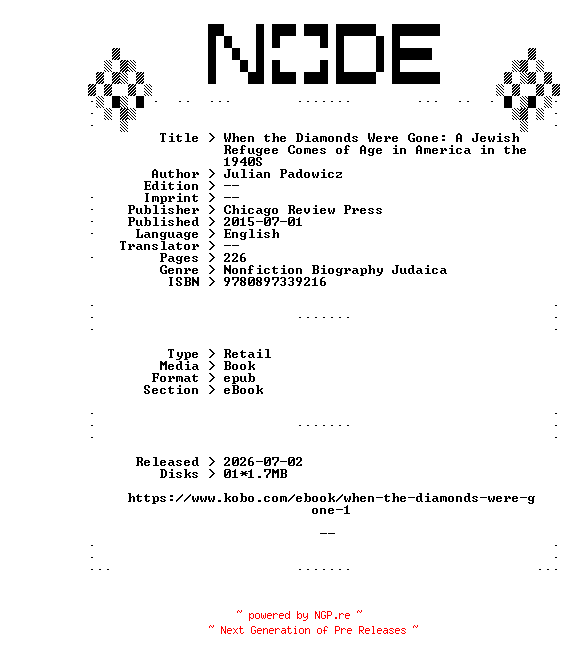 NODE

Title > When the Diamonds Were Gone: A Jewish Refugee Comes of Age in America in the 1940S
Author > Julian Padowicz
Edition > --
Imprint > --
Publisher > Chicago Review Press
Published > 2015-07-01
Language > English
Translator > --
Pages > 226
Genre > Nonfiction Biography Judaica
ISBN > 9780897339216

Type > Retail
Media > Book
Format > epub
Section > eBook

Released > 2026-07-02
Disks > 01*1.7MB

https://www.kobo.com/ebook/when-the-diamonds-were-gone-1

--

~ powered by NGP.re ~
~ Next Generation of Pre Releases ~